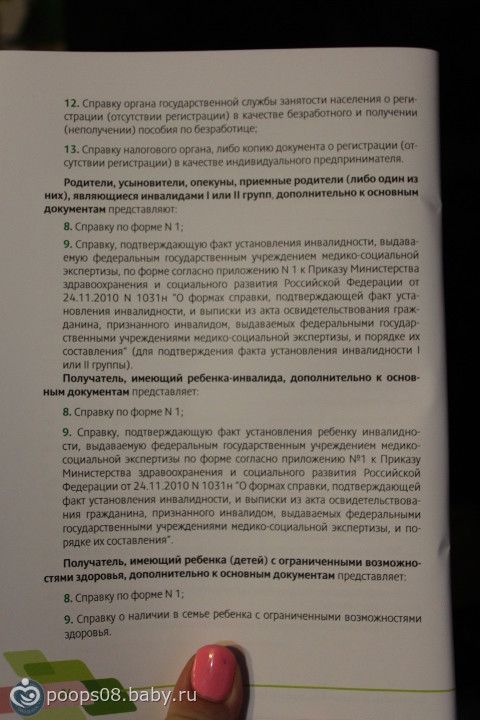 12. Справку органа государственной службы занятости населения о регистрации (отсутствии регистрации) в качестве безработного и получении (неполучении) пособия по безработице;

13. Справку налогового органа, либо копию документа о регистрации (отсутствии регистрации) в качестве индивидуального предпринимателя.

Родители, усыновители, опекуны, приемные родители (либо один из них), являющиеся инвалидами I или II групп, дополнительно к основным документам представляют:

8. Справку по форме N 1;

9. Справку, подтверждающую факт установления инвалидности, выдаваемую федеральным государственным учреждением медико-социальной экспертизы, по форме согласно приложению N 1 к Приказу Министерства здравоохранения и социального развития Российской Федерации от 24.11.2010 N 1031н "О формах справки, подтверждающей факт установления инвалидности, и выписки из акта освидетельствования гражданина, признанного инвалидом, выдаваемых федеральными государственными учреждениями медико-социальной экспертизы, и порядке их составления" (для подтверждения факта установления инвалидности I или II группы).

Получатель, имеющий ребенка-инвалида, дополнительно к основным документам представляет:

8. Справку по форме N 1;

9. Справку, подтверждающую факт установления ребенку инвалидности, выдаваемую федеральным государственным учреждением медико-социальной экспертизы по форме согласно приложению №1 к Приказу Министерства здравоохранения и социального развития Российской Федерации от 24.11.2010 N 1031н "О формах справки, подтверждающей факт установления инвалидности, и выписки из акта освидетельствования гражданина, признанного инвалидом, выдаваемых федеральными государственными учреждениями медико-социальной экспертизы, и порядке их составления".

Получатель, имеющий ребенка (детей) с ограниченными возможностями здоровья, дополнительно к основным документам представляет:

8. Справку по форме N 1;

9. Справку о наличии в семье ребенка с ограниченными возможностями здоровья.

poops08.baby.ru